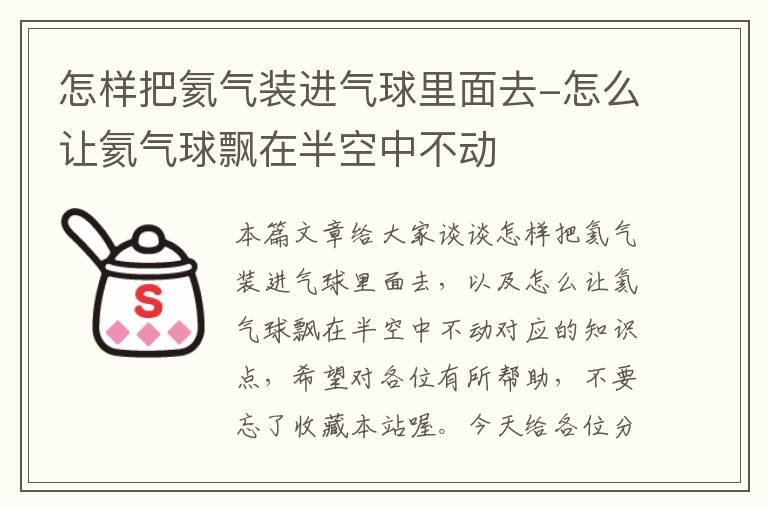 怎样把氦气装进气球里面去–怎么让氦气球飘在半空中不动

S

本篇文章给大家谈谈怎样把氦气装进气球里面去，以及怎么让氦气球飘在半空中不动对应的知识点，希望对各位有所帮助，不要忘了收藏本站喔。今天给各位分